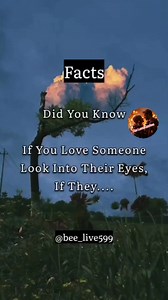 Facts

Did You Know

If You Love Someone Look Into Their Eyes, If They....

@bee_live599